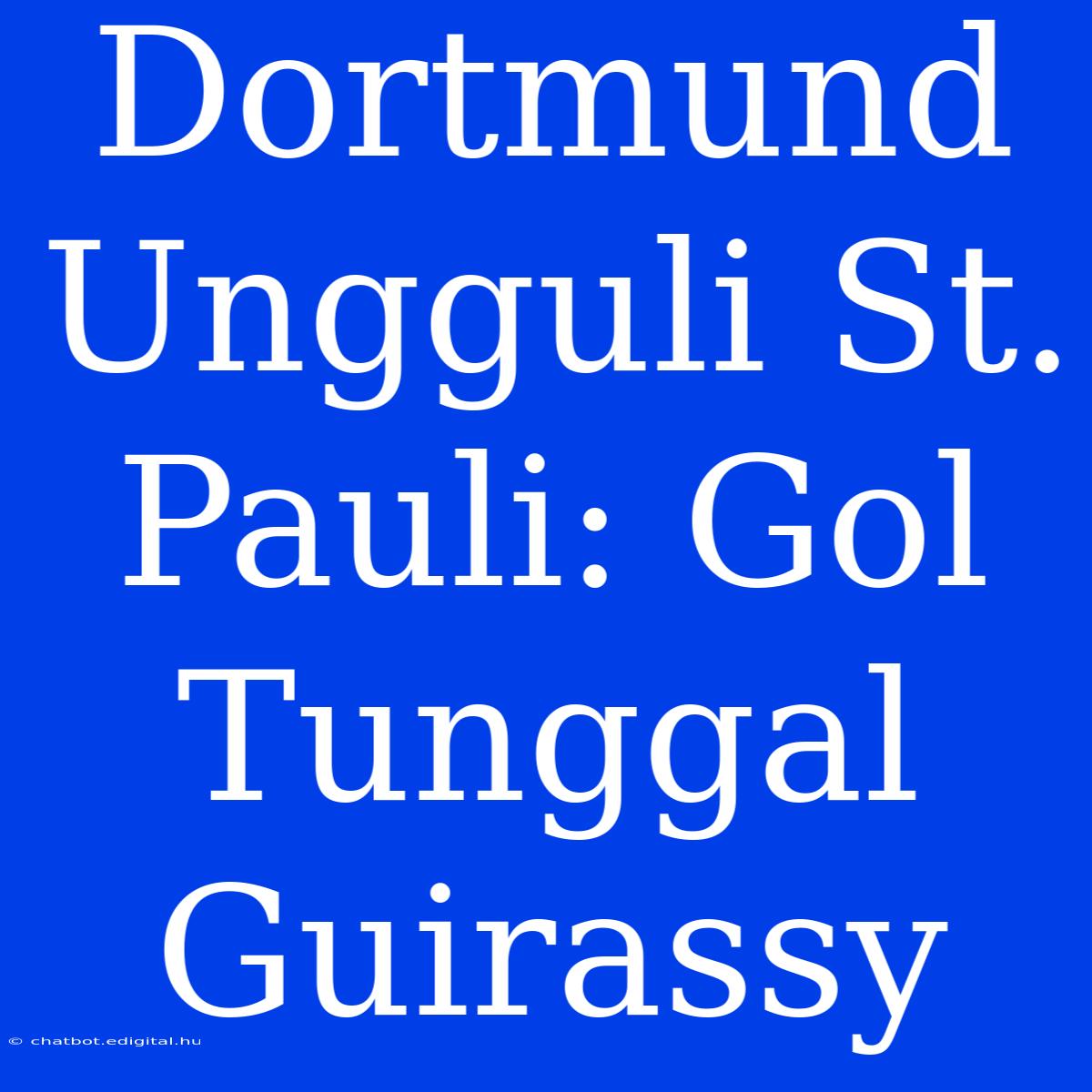 Dortmund Ungguli St. Pauli: Gol Tunggal Guirassy

© chatbot.edigital.hu